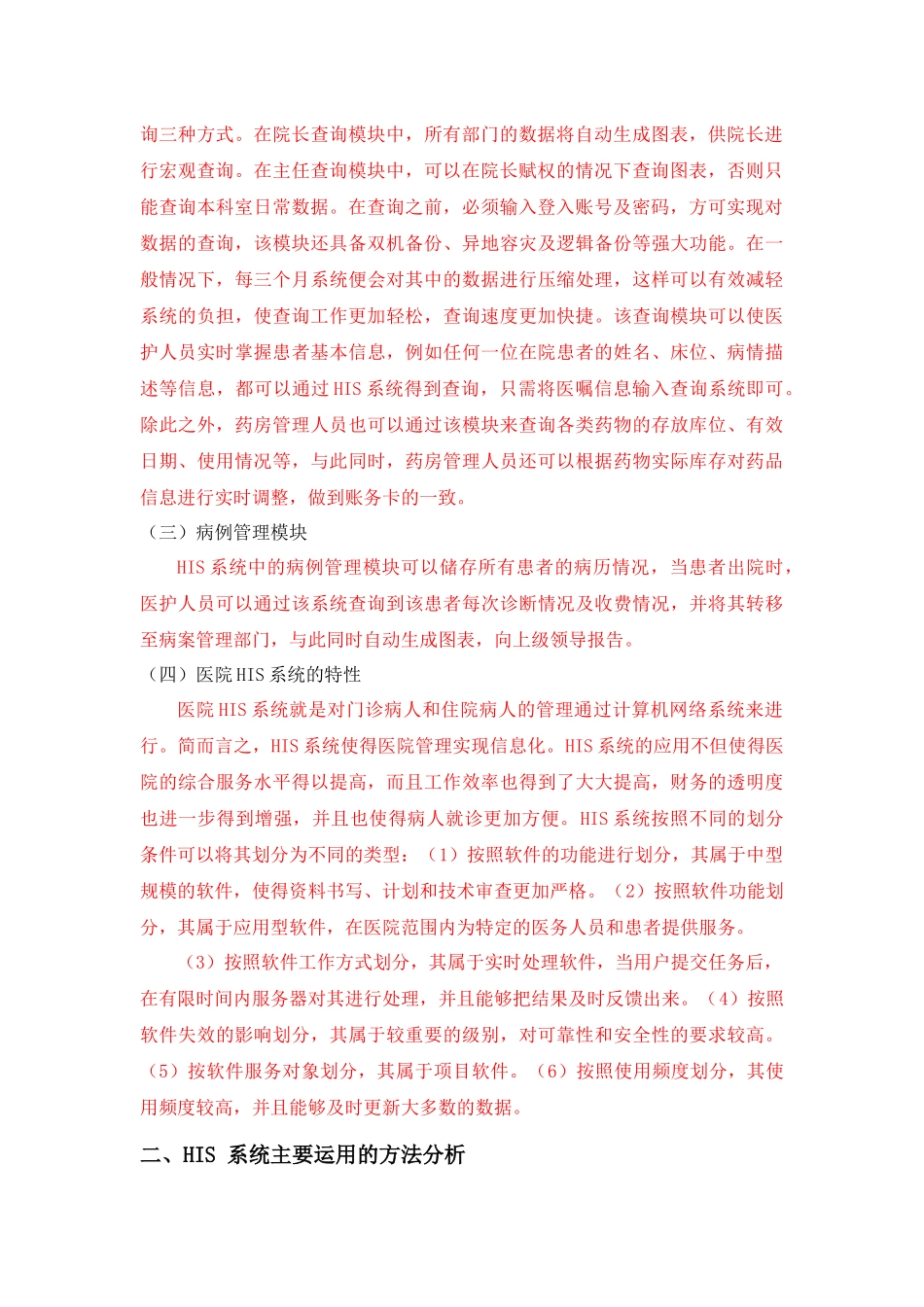 询三种方式。在院长查询模块中，所有部门的数据将自动生成图表，供院长进行宏观查询。在主任查询模块中，可以在院长赋权的情况下查询图表，否则只能查询本科室日常数据。在查询之前，必须输入登入账号及密码，方可实现对数据的查询，该模块还具备双机备份、异地容灾及逻辑备份等强大功能。在一般情况下，每三个月系统便会对其中的数据进行压缩处理，这样可以有效减轻系统的负担，使查询工作更加轻松，查询速度更加快捷。该查询模块可以使医护人员实时掌握患者基本信息，例如任何一位在院患者的姓名、床位、病情描述等信息，都可以通过 HIS 系统得到查询，只需将医嘱信息输入查询系统即可。除此之外，药房管理人员也可以通过该模块来查询各类药物的存放库位、有效日期、使用情况等，与此同时，药房管理人员还可以根据药物实际库存对药品信息进行实时调整，做到账务卡的一致。

（三）病例管理模块

HIS 系统中的病例管理模块可以储存所有患者的病历情况，当患者出院时，医护人员可以通过该系统查询到该患者每次诊断情况及收费情况，并将其转移至病案管理部门，与此同时自动生成图表，向上级领导报告。

（四）医院 HIS 系统的特性

医院 HIS 系统就是对门诊病人和住院病人的管理通过计算机网络系统来进行。简而言之，HIS 系统使得医院管理实现信息化。HIS 系统的应用不但使得医院的综合服务水平得以提高，而且工作效率也得到了大大提高，财务的透明度也进一步得到增强，并且也使得病人就诊更加方便。HIS 系统按照不同的划分条件可以将其划分为不同的类型：（1）按照软件的功能进行划分，其属于中型规模的软件，使得资料书写、计划和技术审查更加严格。（2）按照软件功能划分，其属于应用型软件，在医院范围内为特定的医务人员和患者提供服务。

（3）按照软件工作方式划分，其属于实时处理软件，当用户提交任务后，在有限时间内服务器对其进行处理，并且能够把结果及时反馈出来。（4）按照软件失效的影响划分，其属于较重要的级别，对可靠性和安全性的要求较高。（5）按软件服务对象划分，其属于项目软件。（6）按照使用频度划分，其使用频度较高，并且能够及时更新大多数的数据。

二、HIS 系统主要运用的方法分析